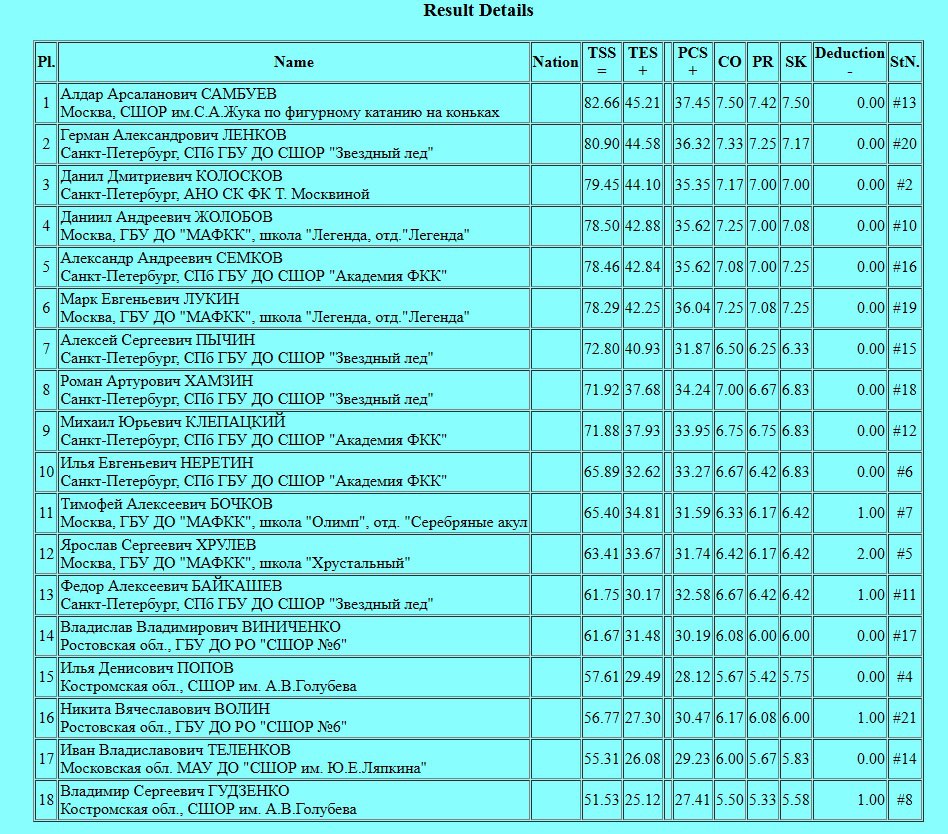 Result Details

| Pl. | Name | Nation | TSS = | TES + | | PCS + | CO | PR | SK | Deduction - | StN. |
|---|---|---|---|---|---|---|---|---|---|---|---|
| 1 | Алдар Арсаланович САМБУЕВ Москва, СШОР им.С.А.Жука по фигурному катанию на коньках | | 82.66 | 45.21 | | 37.45 | 7.50 | 7.42 | 7.50 | 0.00 | #13 |
| 2 | Герман Александрович ЛЕНКОВ Санкт-Петербург, СПб ГБУ ДО СШОР "Звездный лед" | | 80.90 | 44.58 | | 36.32 | 7.33 | 7.25 | 7.17 | 0.00 | #20 |
| 3 | Данил Дмитриевич КОЛОСКОВ Санкт-Петербург, АНО СК ФК Т. Москвиной | | 79.45 | 44.10 | | 35.35 | 7.17 | 7.00 | 7.00 | 0.00 | #2 |
| 4 | Даниил Андреевич ЖОЛОБОВ Москва, ГБУ ДО "МАФКК", школа "Легенда, отд."Легенда" | | 78.50 | 42.88 | | 35.62 | 7.25 | 7.00 | 7.08 | 0.00 | #10 |
| 5 | Александр Андреевич СЕМКОВ Санкт-Петербург, СПб ГБУ ДО СШОР "Академия ФКК" | | 78.46 | 42.84 | | 35.62 | 7.08 | 7.00 | 7.25 | 0.00 | #16 |
| 6 | Марк Евгеньевич ЛУКИН Москва, ГБУ ДО "МАФКК", школа "Легенда, отд."Легенда" | | 78.29 | 42.25 | | 36.04 | 7.25 | 7.08 | 7.25 | 0.00 | #19 |
| 7 | Алексей Сергеевич ПЫЧИН Санкт-Петербург, СПб ГБУ ДО СШОР "Звездный лед" | | 72.80 | 40.93 | | 31.87 | 6.50 | 6.25 | 6.33 | 0.00 | #15 |
| 8 | Роман Артурович ХАМЗИН Санкт-Петербург, СПб ГБУ ДО СШОР "Звездный лед" | | 71.92 | 37.68 | | 34.24 | 7.00 | 6.67 | 6.83 | 0.00 | #18 |
| 9 | Михаил Юрьевич КЛЕПАЦКИЙ Санкт-Петербург, СПб ГБУ ДО СШОР "Академия ФКК" | | 71.88 | 37.93 | | 33.95 | 6.75 | 6.75 | 6.83 | 0.00 | #12 |
| 10 | Илья Евгеньевич НЕРЕТИН Санкт-Петербург, СПб ГБУ ДО СШОР "Академия ФКК" | | 65.89 | 32.62 | | 33.27 | 6.67 | 6.42 | 6.83 | 0.00 | #6 |
| 11 | Тимофей Алексеевич БОЧКОВ Москва, ГБУ ДО "МАФКК", школа "Олимп", отд. "Серебряные акул | | 65.40 | 34.81 | | 31.59 | 6.33 | 6.17 | 6.42 | 1.00 | #7 |
| 12 | Ярослав Сергеевич ХРУЛЕВ Москва, ГБУ ДО "МАФКК", школа "Хрустальный" | | 63.41 | 33.67 | | 31.74 | 6.42 | 6.17 | 6.42 | 2.00 | #5 |
| 13 | Федор Алексеевич БАЙКАШЕВ Санкт-Петербург, СПб ГБУ ДО СШОР "Звездный лед" | | 61.75 | 30.17 | | 32.58 | 6.67 | 6.42 | 6.42 | 1.00 | #11 |
| 14 | Владислав Владимирович ВИНИЧЕНКО Ростовская обл., ГБУ ДО РО "СШОР №6" | | 61.67 | 31.48 | | 30.19 | 6.08 | 6.00 | 6.00 | 0.00 | #17 |
| 15 | Илья Денисович ПОПОВ Костромская обл., СШОР им. А.В.Голубева | | 57.61 | 29.49 | | 28.12 | 5.67 | 5.42 | 5.75 | 0.00 | #4 |
| 16 | Никита Вячеславович ВОЛИН Ростовская обл., ГБУ ДО РО "СШОР №6" | | 56.77 | 27.30 | | 30.47 | 6.17 | 6.08 | 6.00 | 1.00 | #21 |
| 17 | Иван Владиславович ТЕЛЕНКОВ Московская обл. МАУ ДО "СШОР им. Ю.Е.Ляпкина" | | 55.31 | 26.08 | | 29.23 | 6.00 | 5.67 | 5.83 | 0.00 | #14 |
| 18 | Владимир Сергеевич ГУДЗЕНКО Костромская обл., СШОР им. А.В.Голубева | | 51.53 | 25.12 | | 27.41 | 5.50 | 5.33 | 5.58 | 1.00 | #8 |